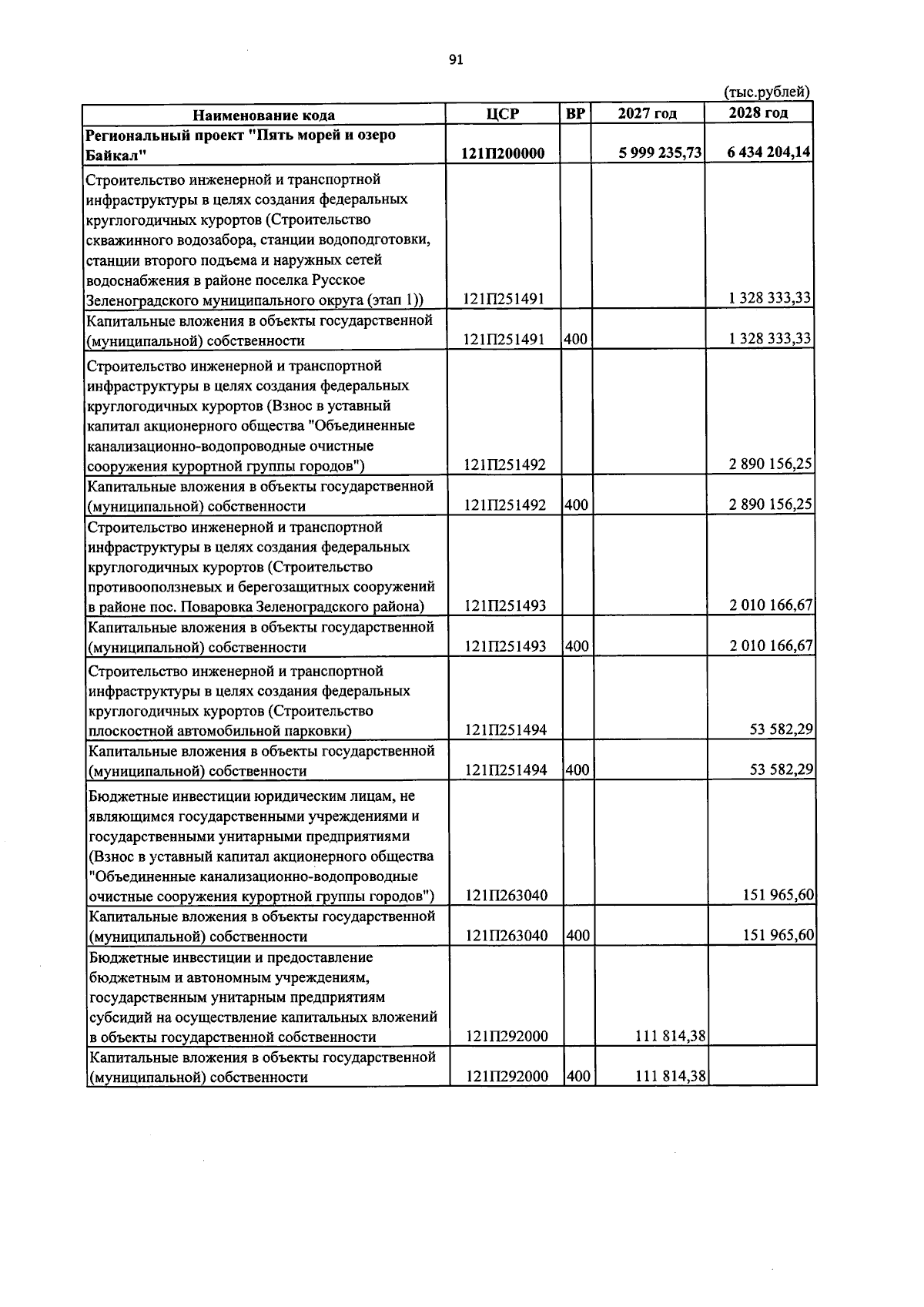 91

(тыс.рублей)

| Наименование кода | ЦСР | ВР | 2027 год | 2028 год |
|---|---|---|---|---|
| Региональный проект "Пять морей и озеро Байкал" | 121П200000 | | 5 999 235,73 | 6 434 204,14 |
| Строительство инженерной и транспортной инфраструктуры в целях создания федеральных круглогодичных курортов (Строительство скважинного водозабора, станции водоподготовки, станции второго подъема и наружных сетей водоснабжения в районе поселка Русское Зеленоградского муниципального округа (этап 1)) | 121П251491 | | | 1 328 333,33 |
| Капитальные вложения в объекты государственной (муниципальной) собственности | 121П251491 | 400 | | 1 328 333,33 |
| Строительство инженерной и транспортной инфраструктуры в целях создания федеральных круглогодичных курортов (Взнос в уставный капитал акционерного общества "Объединенные канализационно-водопроводные очистные сооружения курортной группы городов") | 121П251492 | | | 2 890 156,25 |
| Капитальные вложения в объекты государственной (муниципальной) собственности | 121П251492 | 400 | | 2 890 156,25 |
| Строительство инженерной и транспортной инфраструктуры в целях создания федеральных круглогодичных курортов (Строительство противооползневых и берегозащитных сооружений в районе пос. Поваровка Зеленоградского района) | 121П251493 | | | 2 010 166,67 |
| Капитальные вложения в объекты государственной (муниципальной) собственности | 121П251493 | 400 | | 2 010 166,67 |
| Строительство инженерной и транспортной инфраструктуры в целях создания федеральных круглогодичных курортов (Строительство плоскостной автомобильной парковки) | 121П251494 | | | 53 582,29 |
| Капитальные вложения в объекты государственной (муниципальной) собственности | 121П251494 | 400 | | 53 582,29 |
| Бюджетные инвестиции юридическим лицам, не являющимся государственными учреждениями и государственными унитарными предприятиями (Взнос в уставный капитал акционерного общества "Объединенные канализационно-водопроводные очистные сооружения курортной группы городов") | 121П263040 | | | 151 965,60 |
| Капитальные вложения в объекты государственной (муниципальной) собственности | 121П263040 | 400 | | 151 965,60 |
| Бюджетные инвестиции и предоставление бюджетным и автономным учреждениям, государственным унитарным предприятиям субсидий на осуществление капитальных вложений в объекты государственной собственности | 121П292000 | | 111 814,38 | |
| Капитальные вложения в объекты государственной (муниципальной) собственности | 121П292000 | 400 | 111 814,38 | |